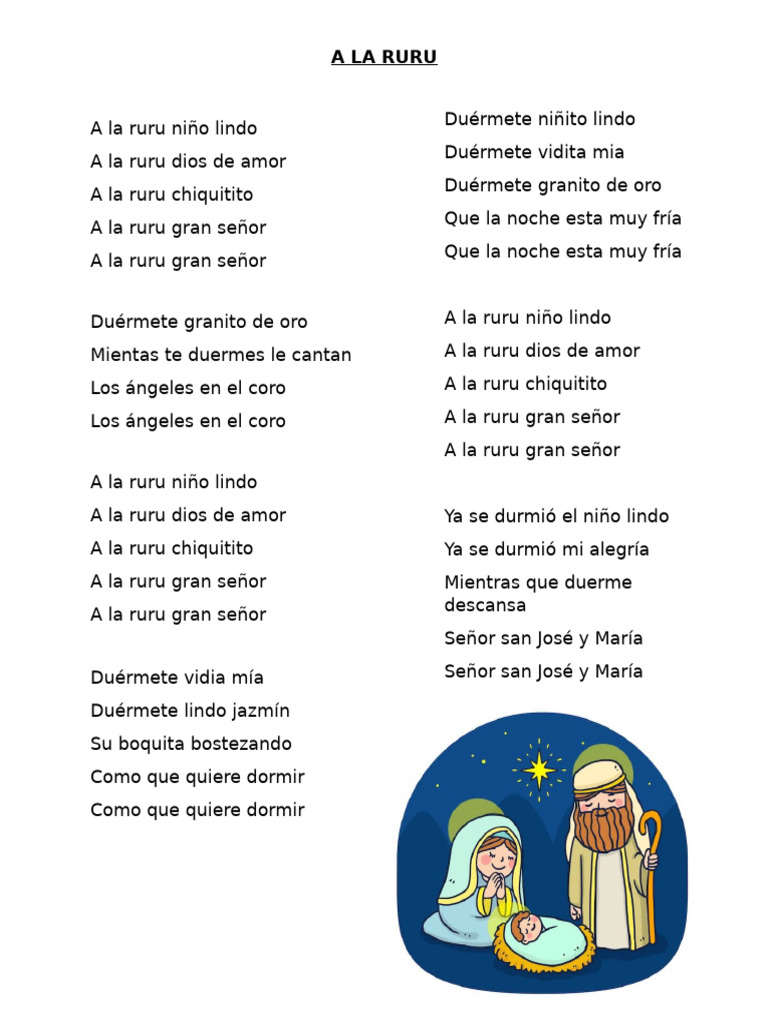 A LA RURU

A la ruru niño lindo
A la ruru dios de amor
A la ruru chiquitito
A la ruru gran señor
A la ruru gran señor

Duérmete granito de oro
Mientas te duermes le cantan
Los ángeles en el coro
Los ángeles en el coro

A la ruru niño lindo
A la ruru dios de amor
A la ruru chiquitito
A la ruru gran señor
A la ruru gran señor

Duérmete vidia mía
Duérmete lindo jazmín
Su boquita bostezando
Como que quiere dormir
Como que quiere dormir

Duérmete niñito lindo
Duérmete vidita mia
Duérmete granito de oro
Que la noche esta muy fría
Que la noche esta muy fría

A la ruru niño lindo
A la ruru dios de amor
A la ruru chiquitito
A la ruru gran señor
A la ruru gran señor

Ya se durmió el niño lindo
Ya se durmió mi alegría
Mientras que duerme descansa
Señor san José y María
Señor san José y María